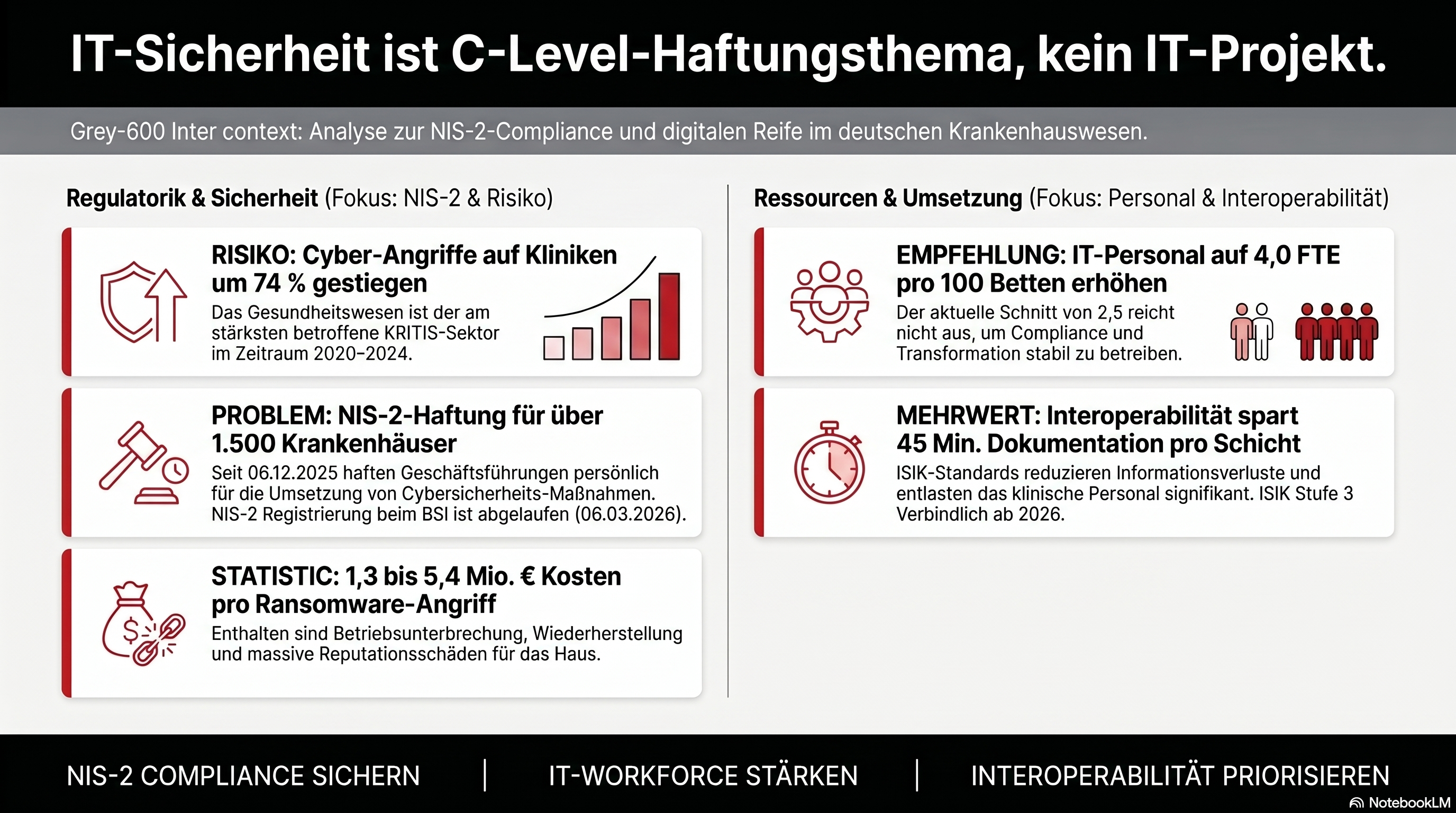 IT-Sicherheit ist C-Level-Haftungsthema, kein IT-Projekt.

Grey-600 Inter context: Analyse zur NIS-2-Compliance und digitalen Reife im deutschen Krankenhauswesen.

Regulatorik & Sicherheit (Fokus: NIS-2 & Risiko)

RISIKO: Cyber-Angriffe auf Kliniken um 74 % gestiegen
Das Gesundheitswesen ist der am stärksten betroffene KRITIS-Sektor im Zeitraum 2020–2024.

PROBLEM: NIS-2-Haftung für über 1.500 Krankenhäuser
Seit 06.12.2025 haften Geschäftsführungen persönlich für die Umsetzung von Cybersicherheits-Maßnahmen. NIS-2 Registrierung beim BSI ist abgelaufen (06.03.2026).

STATISTIC: 1,3 bis 5,4 Mio. € Kosten pro Ransomware-Angriff
Enthalten sind Betriebsunterbrechung, Wiederherstellung und massive Reputationsschäden für das Haus.

Ressourcen & Umsetzung (Fokus: Personal & Interoperabilität)

EMPFEHLUNG: IT-Personal auf 4,0 FTE pro 100 Betten erhöhen
Der aktuelle Schnitt von 2,5 reicht nicht aus, um Compliance und Transformation stabil zu betreiben.

MEHRWERT: Interoperabilität spart 45 Min. Dokumentation pro Schicht
ISIK-Standards reduzieren Informationsverluste und entlasten das klinische Personal signifikant. ISIK Stufe 3 Verbindlich ab 2026.

NIS-2 COMPLIANCE SICHERN | IT-WORKFORCE STÄRKEN | INTEROPERABILITÄT PRIORISIEREN

NotebookLM